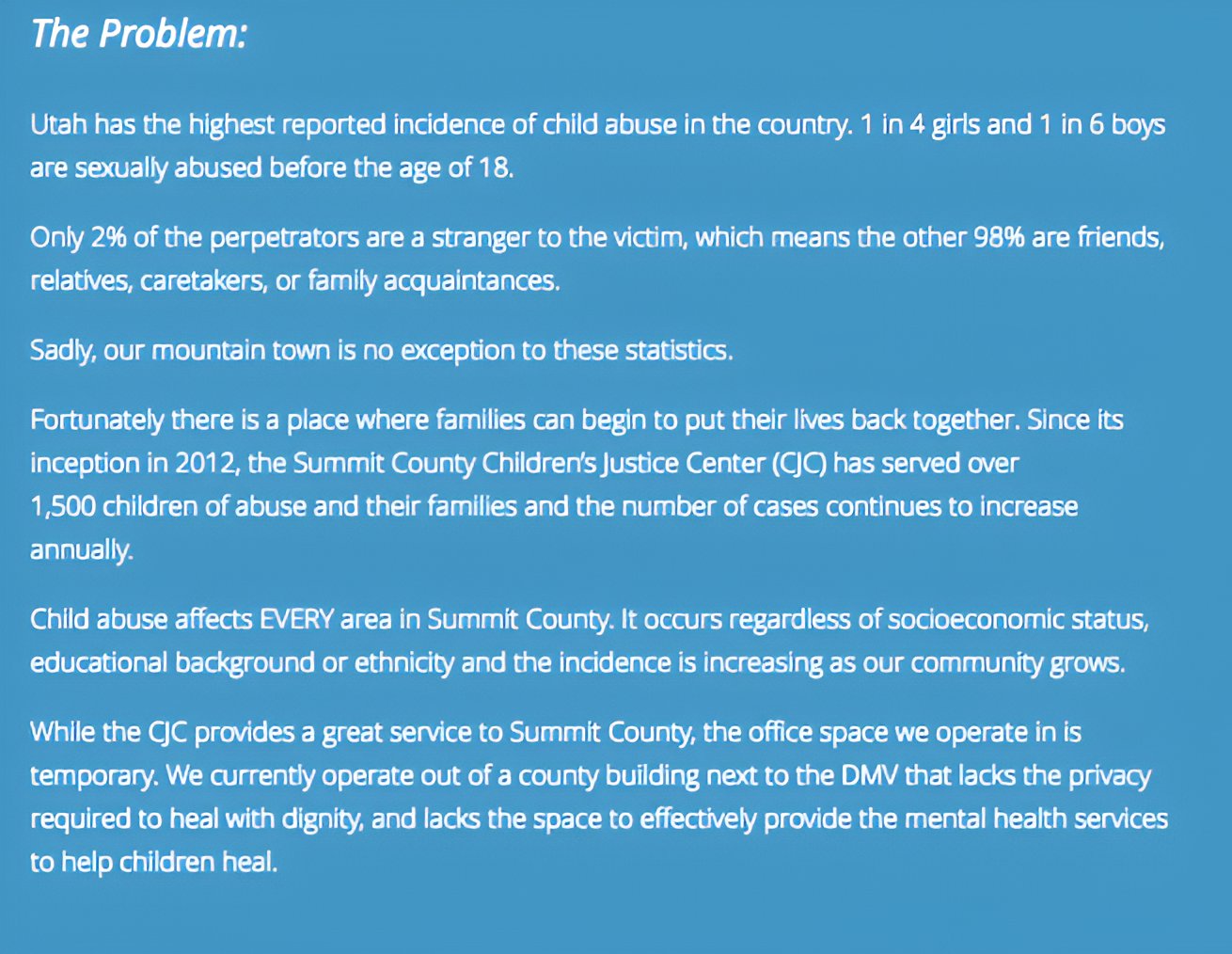 The Problem:

Utah has the highest reported incidence of child abuse in the country. 1 in 4 girls and 1 in 6 boys are sexually abused before the age of 18.

Only 2% of the perpetrators are a stranger to the victim, which means the other 98% are friends, relatives, caretakers, or family acquaintances.

Sadly, our mountain town is no exception to these statistics.

Fortunately there is a place where families can begin to put their lives back together. Since its inception in 2012, the Summit County Children's Justice Center (CJC) has served over 1,500 children of abuse and their families and the number of cases continues to increase annually.

Child abuse affects EVERY area in Summit County. It occurs regardless of socioeconomic status, educational background or ethnicity and the incidence is increasing as our community grows.

While the CJC provides a great service to Summit County, the office space we operate in is temporary. We currently operate out of a county building next to the DMV that lacks the privacy required to heal with dignity, and lacks the space to effectively provide the mental health services to help children heal.